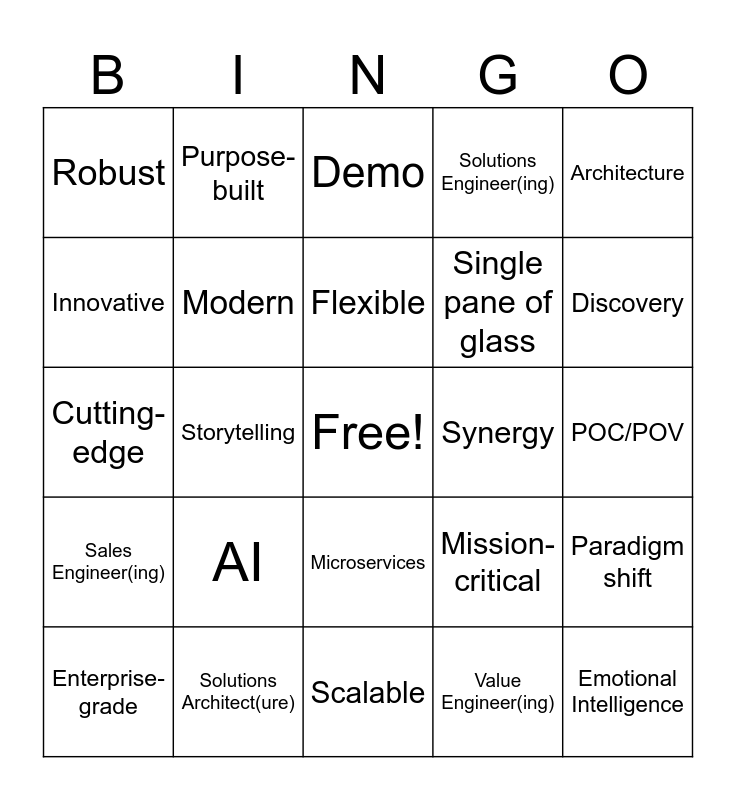 | B | I | N | G | O |
|---|---|---|---|---|
| Robust | Purpose-built | Demo | Solutions Engineer(ing) | Architecture |
| Innovative | Modern | Flexible | Single pane of glass | Discovery |
| Cutting-edge | Storytelling | Free! | Synergy | POC/POV |
| Sales Engineer(ing) | AI | Microservices | Mission-critical | Paradigm shift |
| Enterprise-grade | Solutions Architect(ure) | Scalable | Value Engineer(ing) | Emotional Intelligence |